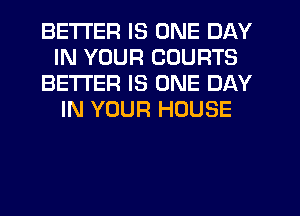 BETTER IS ONE DAY
IN YOUR COURTS
BETTER IS ONE DAY
IN YOUR HOUSE